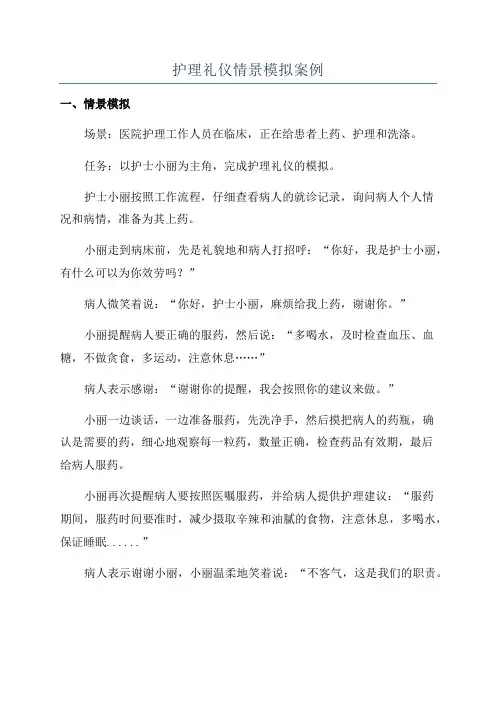 护理礼仪情景模拟案例

一、情景模拟

场景：医院护理工作人员在临床，正在给患者上药、护理和洗涤。

任务：以护士小丽为主角，完成护理礼仪的模拟。

护士小丽按照工作流程，仔细查看病人的就诊记录，询问病人个人情况和病情，准备为其上药。

小丽走到病床前，先是礼貌地和病人打招呼：“你好，我是护士小丽，有什么可以为你效劳吗？”

病人微笑着说：“你好，护士小丽，麻烦给我上药，谢谢你。”

小丽提醒病人要正确的服药，然后说：“多喝水，及时检查血压、血糖，不做贪食，多运动，注意休息……”

病人表示感谢：“谢谢你的提醒，我会按照你的建议来做。”

小丽一边谈话，一边准备服药，先洗净手，然后摸把病人的药瓶，确认是需要的药，细心地观察每一粒药，数量正确，检查药品有效期，最后给病人服药。

小丽再次提醒病人要按照医嘱服药，并给病人提供护理建议：“服药期间，服药时间要准时，减少摄取辛辣和油腻的食物，注意休息，多喝水，保证睡眠......”

病人表示谢谢小丽，小丽温柔地笑着说：“不客气，这是我们的职责。